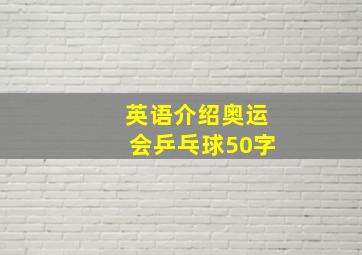 英语介绍奥运会乒乓球50字